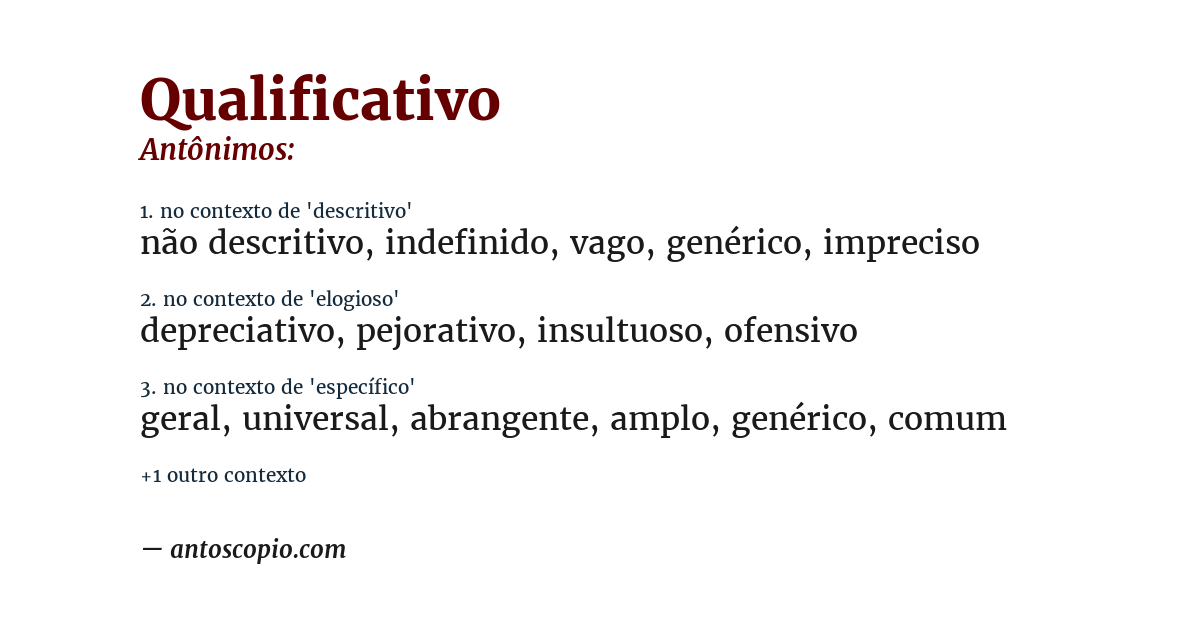 Qualificativo
Antônimos:

1. no contexto de 'descritivo'
não descritivo, indefinido, vago, genérico, impreciso

2. no contexto de 'elogioso'
depreciativo, pejorativo, insultuoso, ofensivo

3. no contexto de 'específico'
geral, universal, abrangente, amplo, genérico, comum

+1 outro contexto

— antoscopio.com